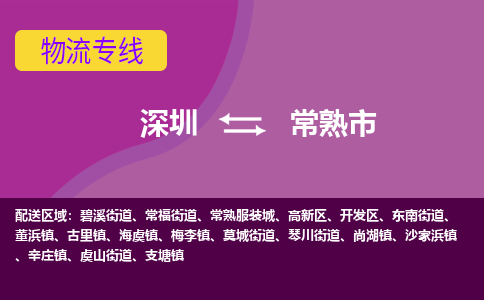 物流专线

深圳 常熟市

配送区域：碧溪街道、常福街道、常熟服装城、高新区、开发区、东南街道、董浜镇、古里镇、海虞镇、梅李镇、莫城街道、琴川街道、尚湖镇、沙家浜镇、辛庄镇、虞山街道、支塘镇